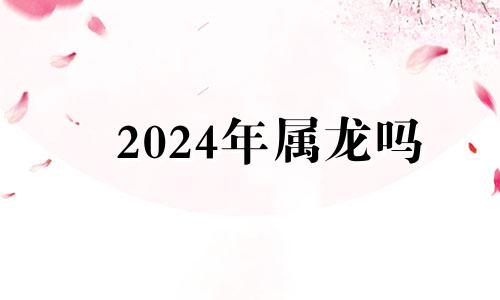 2024年属龙吗